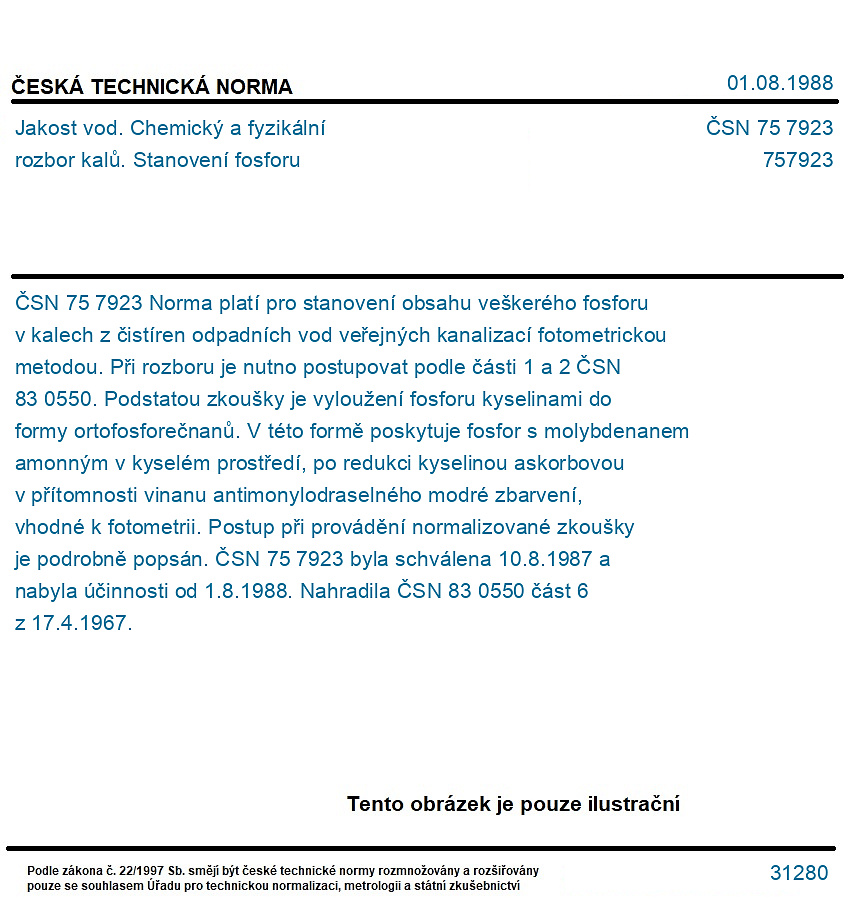 ČESKÁ TECHNICKÁ NORMA
01.08.1988

Jakost vod. Chemický a fyzikální
rozbor kalů. Stanovení fosforu
ČSN 75 7923
757923

ČSN 75 7923 Norma platí pro stanovení obsahu veškerého fosforu v kalech z čistíren odpadních vod veřejných kanalizací fotometrickou metodou. Při rozboru je nutno postupovat podle části 1 a 2 ČSN 83 0550. Podstatou zkoušky je vyloužení fosforu kyselinami do formy ortofosforečnanů. V této formě poskytuje fosfor s molybdenanem amonným v kyselém prostředí, po redukci kyselinou askorbovou v přítomnosti vinanu antimonylodraselného modré zbarvení, vhodné k fotometrii. Postup při provádění normalizované zkoušky je podrobně popsán. ČSN 75 7923 byla schválena 10.8.1987 a nabyla účinnosti od 1.8.1988. Nahradila ČSN 83 0550 část 6 z 17.4.1967.

Tento obrázek je pouze ilustrační

Podle zákona č. 22/1997 Sb. smějí být české technické normy rozmnožovány a rozšiřovány pouze se souhlasem Úřadu pro technickou normalizaci, metrologii a státní zkušebnictví
31280